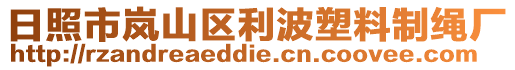 日照市岚山区利波塑料制绳厂
http://rzandreaeddie.cn.coovee.com